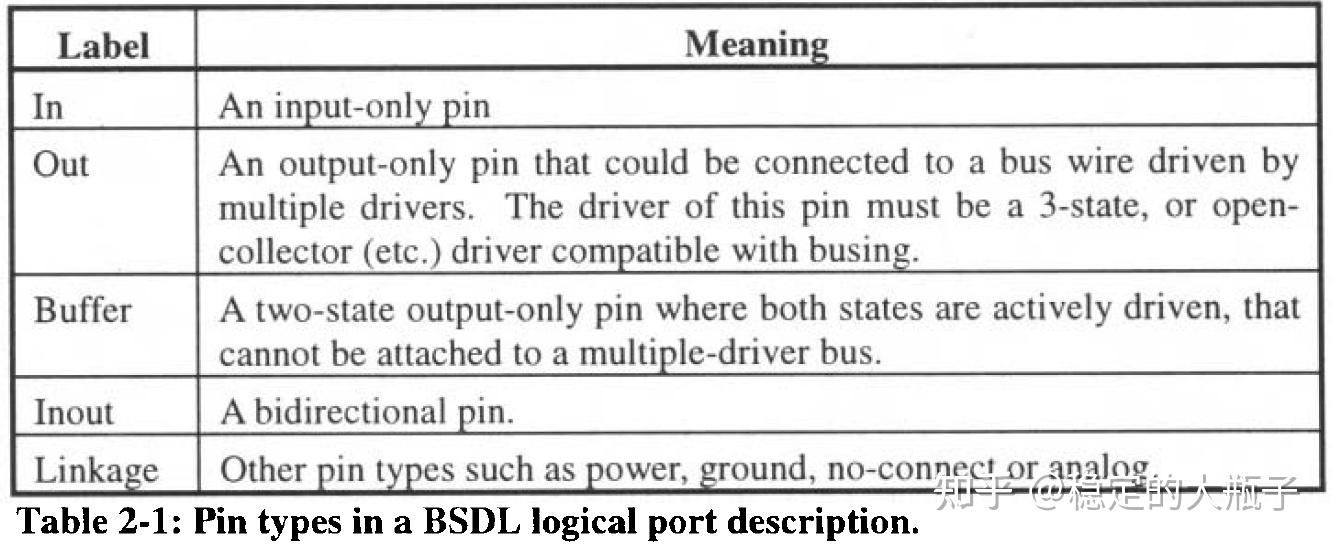 | Label | Meaning |
|---|---|
| In | An input-only pin |
| Out | An output-only pin that could be connected to a bus wire driven by multiple drivers. The driver of this pin must be a 3-state, or open-collector (etc.) driver compatible with busing. |
| Buffer | A two-state output-only pin where both states are actively driven, that cannot be attached to a multiple-driver bus. |
| Inout | A bidirectional pin. |
| Linkage | Other pin types such as power, ground, no-connect or analog. |

知乎 @稳定的大瓶子

Table 2-1: Pin types in a BSDL logical port description.